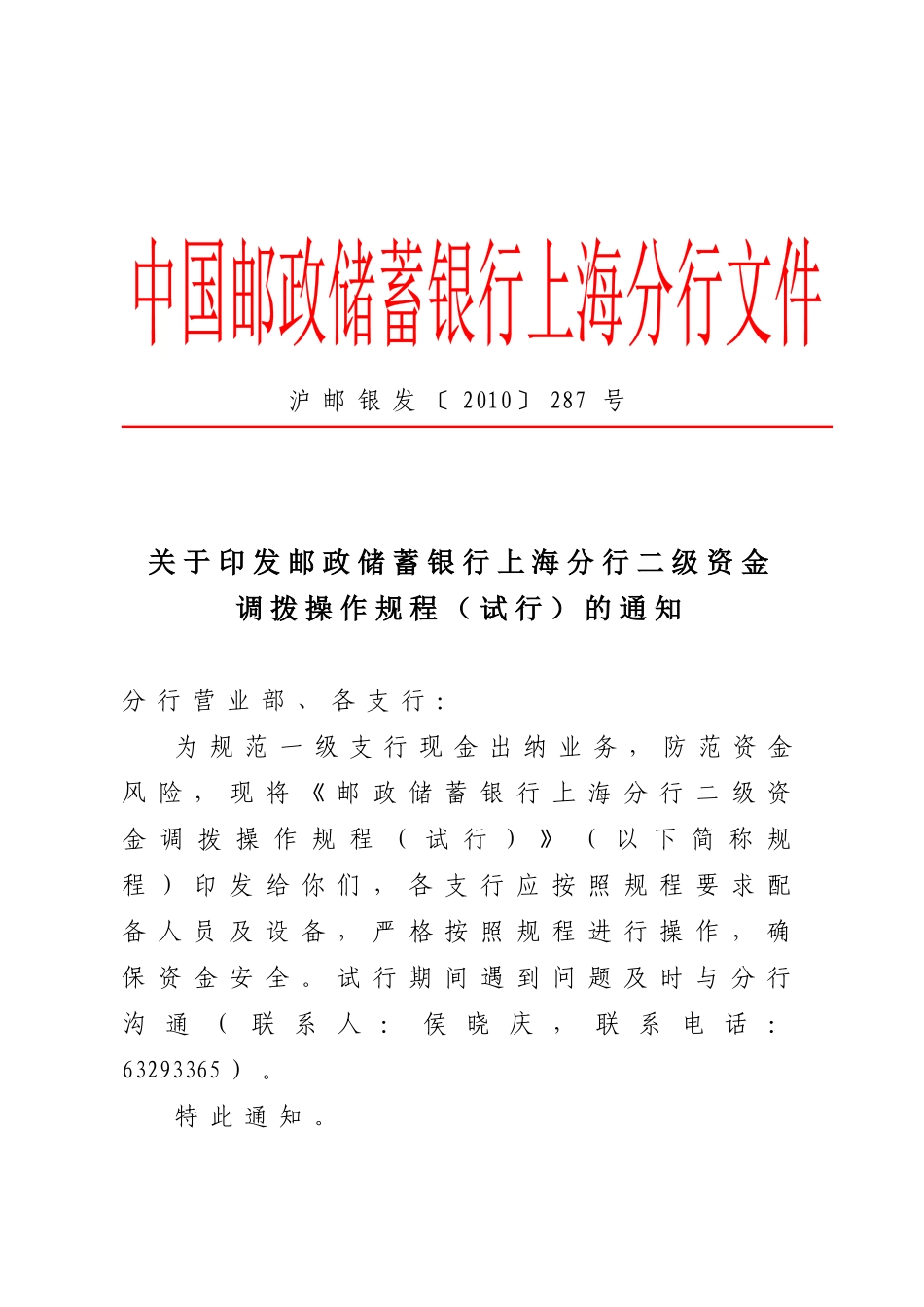 中国邮政储蓄银行上海分行文件

沪邮银发〔2010〕287号

关于印发邮政储蓄银行上海分行二级资金调拨操作规程（试行）的通知

分行营业部、各支行：

为规范一级支行现金出纳业务，防范资金风险，现将《邮政储蓄银行上海分行二级资金调拨操作规程（试行）》（以下简称规程）印发给你们，各支行应按照规程要求配备人员及设备，严格按照规程进行操作，确保资金安全。试行期间遇到问题及时与分行沟通（联系人：侯晓庆，联系电话：63293365）。

特此通知。